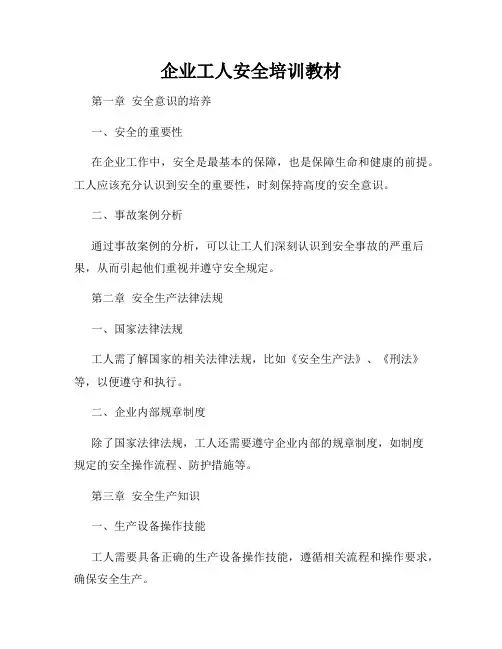 企业工人安全培训教材

第一章 安全意识的培养

一、安全的重要性

在企业工作中，安全是最基本的保障，也是保障生命和健康的前提。工人应该充分认识到安全的重要性，时刻保持高度的安全意识。

二、事故案例分析

通过事故案例的分析，可以让工人们深刻认识到安全事故的严重后果，从而引起他们重视并遵守安全规定。

第二章 安全生产法律法规

一、国家法律法规

工人需了解国家的相关法律法规，比如《安全生产法》、《刑法》等，以便遵守和执行。

二、企业内部规章制度

除了国家法律法规，工人还需要遵守企业内部的规章制度，如制度规定的安全操作流程、防护措施等。

第三章 安全生产知识

一、生产设备操作技能

工人需要具备正确的生产设备操作技能，遵循相关流程和操作要求，确保安全生产。